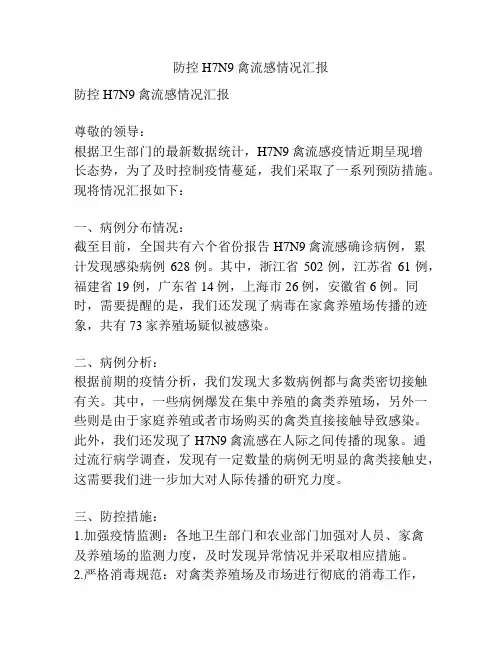 防控 H7N9 禽流感情况汇报

防控 H7N9 禽流感情况汇报

尊敬的领导：
根据卫生部门的最新数据统计，H7N9 禽流感疫情近期呈现增长态势，为了及时控制疫情蔓延，我们采取了一系列预防措施。现将情况汇报如下：

一、病例分布情况：
截至目前，全国共有六个省份报告 H7N9 禽流感确诊病例，累计发现感染病例 628 例。其中，浙江省 502 例，江苏省 61 例，福建省 19 例，广东省 14 例，上海市 26 例，安徽省 6 例。同时，需要提醒的是，我们还发现了病毒在家禽养殖场传播的迹象，共有 73 家养殖场疑似被感染。

二、病例分析：
根据前期的疫情分析，我们发现大多数病例都与禽类密切接触有关。其中，一些病例爆发在集中养殖的禽类养殖场，另外一些则是由于家庭养殖或者市场购买的禽类直接接触导致感染。此外，我们还发现了 H7N9 禽流感在人际之间传播的现象。通过流行病学调查，发现有一定数量的病例无明显的禽类接触史，这需要我们进一步加大对人际传播的研究力度。

三、防控措施：
1.加强疫情监测：各地卫生部门和农业部门加强对人员、家禽及养殖场的监测力度，及时发现异常情况并采取相应措施。
2.严格消毒规范：对禽类养殖场及市场进行彻底的消毒工作，